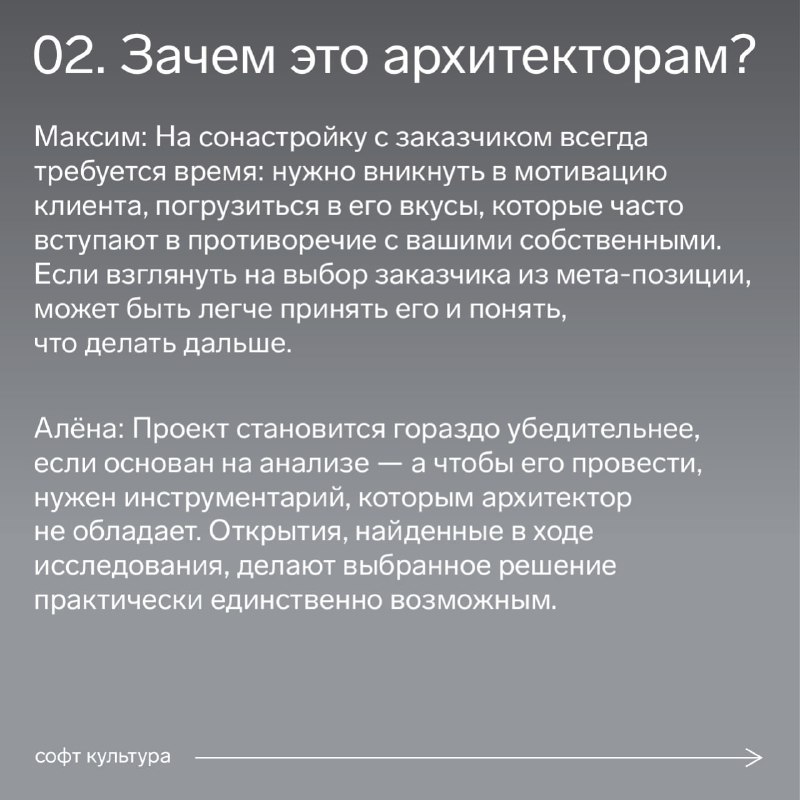 02. Зачем это архитекторам?

Максим: На сонастройку с заказчиком всегда требуется время: нужно вникнуть в мотивацию клиента, погрузиться в его вкусы, которые часто вступают в противоречие с вашими собственными. Если взглянуть на выбор заказчика из мета-позиции, может быть легче принять его и понять, что делать дальше.

Алёна: Проект становится гораздо убедительнее, если основан на анализе — а чтобы его провести, нужен инструментарий, которым архитектор не обладает. Открытия, найденные в ходе исследования, делают выбранное решение практически единственно возможным.

софт культура